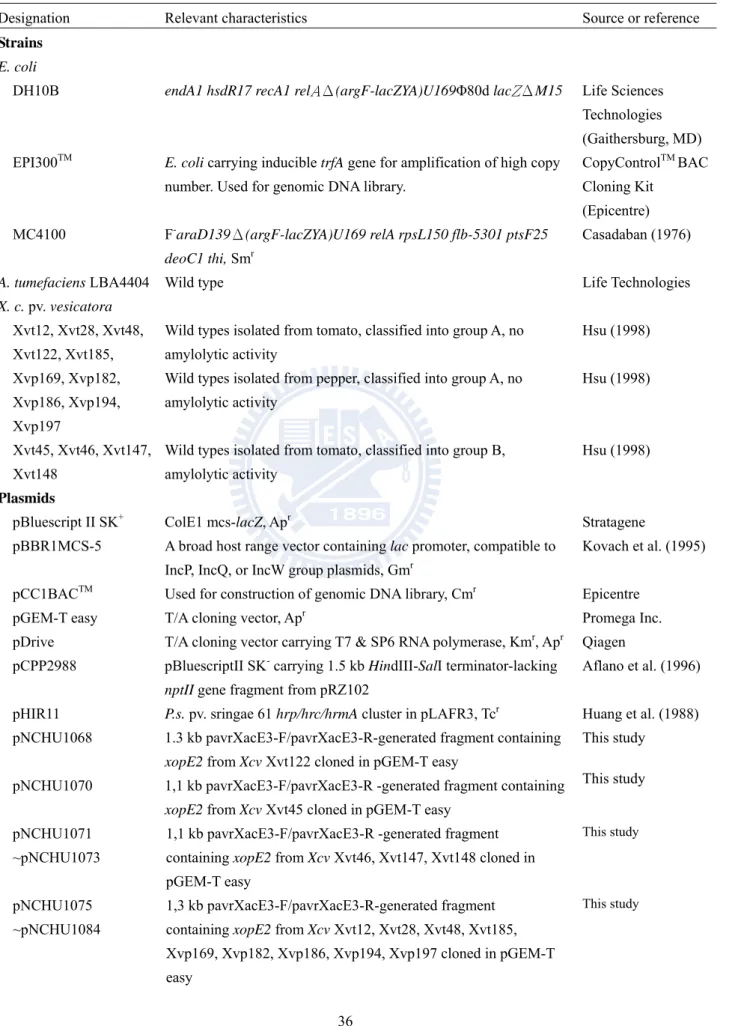 | Designation | Relevant characteristics | Source or reference |
|---|---|---|
| Strains | | |
| E. coli | | |
| DH10B | endA1 hsdR17 recA1 relA△(argF-lacZYA)U169Φ80d lacZ△M15 | Life Sciences Technologies (Gaithersburg, MD) |
| EPI300$^{TM}$ | E. coli carrying inducible trfA gene for amplification of high copy number. Used for genomic DNA library. | CopyControl$^{TM}$ BAC Cloning Kit (Epicentre) |
| MC4100 | F$^{-}$araD139△(argF-lacZYA)U169 relA rpsL150 flb-5301 ptsF25 deoC1 thi, Sm$^{r}$ | Casadaban (1976) |
| A. tumefaciens LBA4404 | Wild type | Life Technologies |
| X. c. pv. vesicatora | | |
| Xvt12, Xvt28, Xvt48, Xvt122, Xvt185, | Wild types isolated from tomato, classified into group A, no amylolytic activity | Hsu (1998) |
| Xvp169, Xvp182, Xvp186, Xvp194, Xvp197 | Wild types isolated from pepper, classified into group A, no amylolytic activity | Hsu (1998) |
| Xvt45, Xvt46, Xvt147, Xvt148 | Wild types isolated from tomato, classified into group B, amylolytic activity | Hsu (1998) |
| Plasmids | | |
| pBluescript II SK$^{+}$ | ColE1 mcs-lacZ, Ap$^{r}$ | Stratagene |
| pBBR1MCS-5 | A broad host range vector containing lac promoter, compatible to IncP, IncQ, or IncW group plasmids, Gm$^{r}$ | Kovach et al. (1995) |
| pCC1BAC$^{TM}$ | Used for construction of genomic DNA library, Cm$^{r}$ | Epicentre |
| pGEM-T easy | T/A cloning vector, Ap$^{r}$ | Promega Inc. |
| pDrive | T/A cloning vector carrying T7 & SP6 RNA polymerase, Km$^{r}$, Ap$^{r}$ | Qiagen |
| pCPP2988 | pBluescriptII SK$^{-}$ carrying 1.5 kb HindIII-SalI terminator-lacking nptII gene fragment from pRZ102 | Aflano et al. (1996) |
| pHIR11 | P.s. pv. sringae 61 hrp/hrc/hrmA cluster in pLAFR3, Tc$^{r}$ | Huang et al. (1988) |
| pNCHU1068 | 1.3 kb pavrXacE3-F/pavrXacE3-R-generated fragment containing xopE2 from Xcv Xvt122 cloned in pGEM-T easy | This study |
| pNCHU1070 | 1,1 kb pavrXacE3-F/pavrXacE3-R -generated fragment containing xopE2 from Xcv Xvt45 cloned in pGEM-T easy | This study |
| pNCHU1071 ~pNCHU1073 | 1,1 kb pavrXacE3-F/pavrXacE3-R -generated fragment containing xopE2 from Xcv Xvt46, Xvt147, Xvt148 cloned in pGEM-T easy | This study |
| pNCHU1075 ~pNCHU1084 | 1,3 kb pavrXacE3-F/pavrXacE3-R-generated fragment containing xopE2 from Xcv Xvt12, Xvt28, Xvt48, Xvt185, Xvp169, Xvp182, Xvp186, Xvp194, Xvp197 cloned in pGEM-T easy | This study |

36